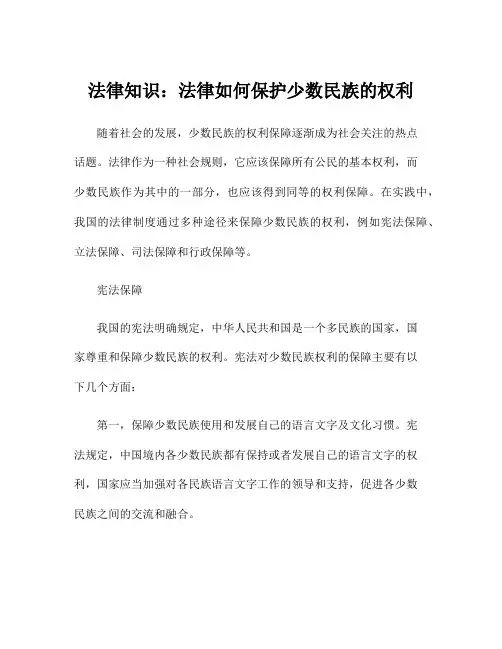 法律知识：法律如何保护少数民族的权利

随着社会的发展，少数民族的权利保障逐渐成为社会关注的热点话题。法律作为一种社会规则，它应该保障所有公民的基本权利，而少数民族作为其中的一部分，也应该得到同等的权利保障。在实践中，我国的法律制度通过多种途径来保障少数民族的权利，例如宪法保障、立法保障、司法保障和行政保障等。

宪法保障

我国的宪法明确规定，中华人民共和国是一个多民族的国家，国家尊重和保障少数民族的权利。宪法对少数民族权利的保障主要有以下几个方面：

第一，保障少数民族使用和发展自己的语言文字及文化习惯。宪法规定，中国境内各少数民族都有保持或者发展自己的语言文字的权利，国家应当加强对各民族语言文字工作的领导和支持，促进各少数民族之间的交流和融合。